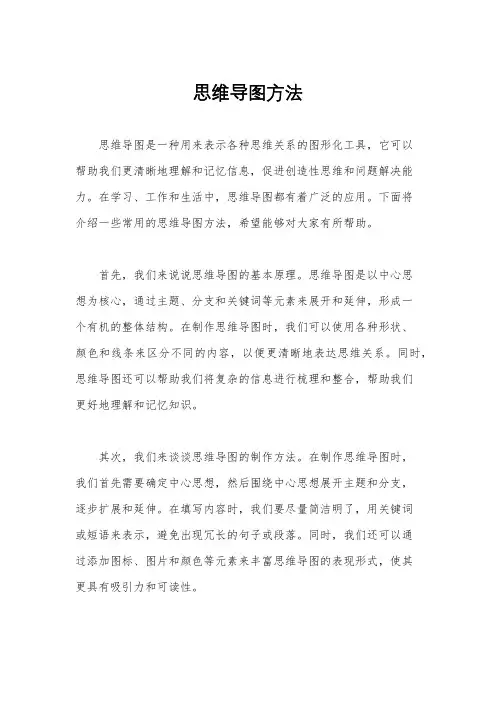 思维导图方法

思维导图是一种用来表示各种思维关系的图形化工具，它可以帮助我们更清晰地理解和记忆信息，促进创造性思维和问题解决能力。在学习、工作和生活中，思维导图都有着广泛的应用。下面将介绍一些常用的思维导图方法，希望能够对大家有所帮助。

首先，我们来说说思维导图的基本原理。思维导图是以中心思想为核心，通过主题、分支和关键词等元素来展开和延伸，形成一个有机的整体结构。在制作思维导图时，我们可以使用各种形状、颜色和线条来区分不同的内容，以便更清晰地表达思维关系。同时，思维导图还可以帮助我们将复杂的信息进行梳理和整合，帮助我们更好地理解和记忆知识。

其次，我们来谈谈思维导图的制作方法。在制作思维导图时，我们首先需要确定中心思想，然后围绕中心思想展开主题和分支，逐步扩展和延伸。在填写内容时，我们要尽量简洁明了，用关键词或短语来表示，避免出现冗长的句子或段落。同时，我们还可以通过添加图标、图片和颜色等元素来丰富思维导图的表现形式，使其更具有吸引力和可读性。